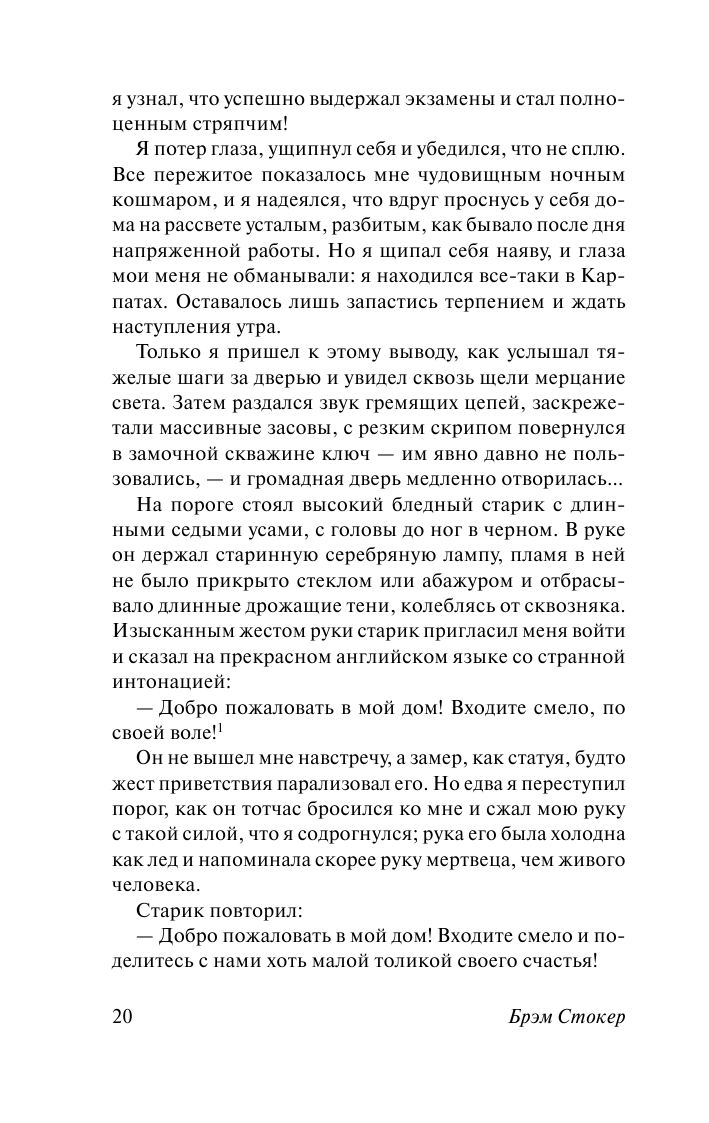 я узнал, что успешно выдержал экзамены и стал полноценным стряпчим!

Я потер глаза, ущипнул себя и убедился, что не сплю. Все пережитое показалось мне чудовищным ночным кошмаром, и я надеялся, что вдруг проснусь у себя дома на рассвете усталым, разбитым, как бывало после дня напряженной работы. Но я щипал себя наяву, и глаза мои меня не обманывали: я находился все-таки в Карпатах. Оставалось лишь запастись терпением и ждать наступления утра.

Только я пришел к этому выводу, как услышал тяжелые шаги за дверью и увидел сквозь щели мерцание света. Затем раздался звук гремящих цепей, заскрежетали массивные засовы, с резким скрипом повернулся в замочной скважине ключ — им явно давно не пользовались, — и громадная дверь медленно отворилась...

На пороге стоял высокий бледный старик с длинными седыми усами, с головы до ног в черном. В руке он держал старинную серебряную лампу, пламя в ней не было прикрыто стеклом или абажуром и отбрасывало длинные дрожащие тени, колеблясь от сквозняка. Изысканным жестом руки старик пригласил меня войти и сказал на прекрасном английском языке со странной интонацией:

— Добро пожаловать в мой дом! Входите смело, по своей воле!$^1$

Он не вышел мне навстречу, а замер, как статуя, будто жест приветствия парализовал его. Но едва я переступил порог, как он тотчас бросился ко мне и сжал мою руку с такой силой, что я содрогнулся; рука его была холодна как лед и напоминала скорее руку мертвеца, чем живого человека.

Старик повторил:

— Добро пожаловать в мой дом! Входите смело и поделитесь с нами хоть малой толикой своего счастья!

20 Брэм Стокер